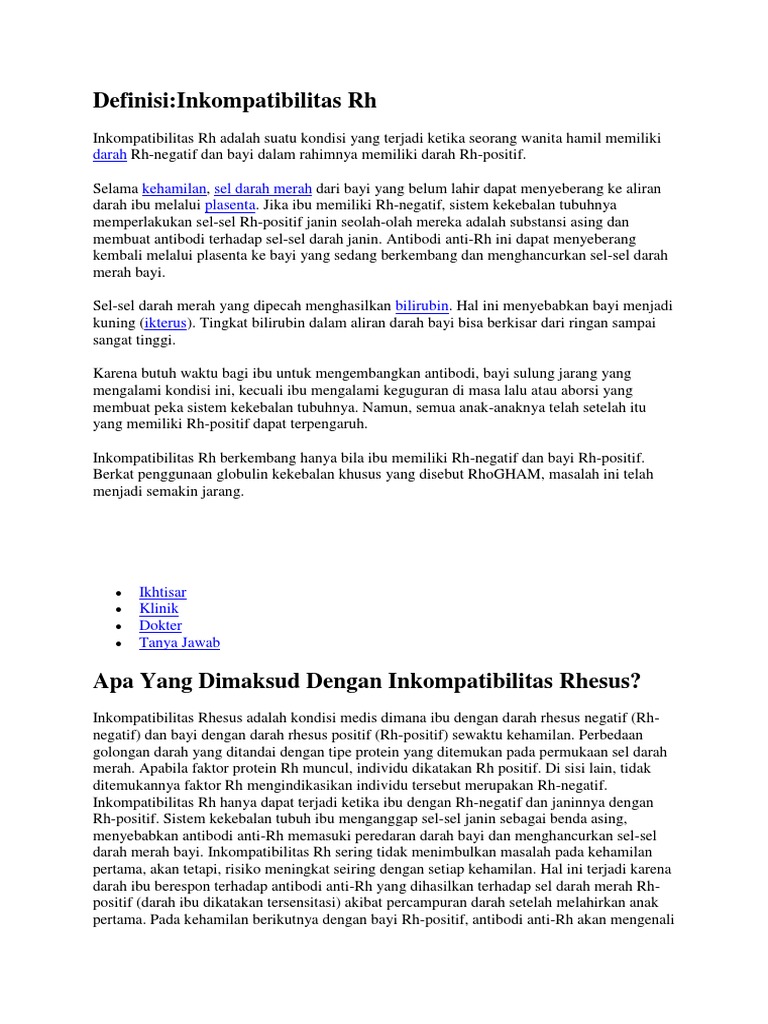 Definisi:Inkompatibilitas Rh

Inkompatibilitas Rh adalah suatu kondisi yang terjadi ketika seorang wanita hamil memiliki darah Rh-negatif dan bayi dalam rahimnya memiliki darah Rh-positif.

Selama kehamilan, sel darah merah dari bayi yang belum lahir dapat menyeberang ke aliran darah ibu melalui plasenta. Jika ibu memiliki Rh-negatif, sistem kekebalan tubuhnya memperlakukan sel-sel Rh-positif janin seolah-olah mereka adalah substansi asing dan membuat antibodi terhadap sel-sel darah janin. Antibodi anti-Rh ini dapat menyeberang kembali melalui plasenta ke bayi yang sedang berkembang dan menghancurkan sel-sel darah merah bayi.

Sel-sel darah merah yang dipecah menghasilkan bilirubin. Hal ini menyebabkan bayi menjadi kuning (ikterus). Tingkat bilirubin dalam aliran darah bayi bisa berkisar dari ringan sampai sangat tinggi.

Karena butuh waktu bagi ibu untuk mengembangkan antibodi, bayi sulung jarang yang mengalami kondisi ini, kecuali ibu mengalami keguguran di masa lalu atau aborsi yang membuat peka sistem kekebalan tubuhnya. Namun, semua anak-anaknya telah setelah itu yang memiliki Rh-positif dapat terpengaruh.

Inkompatibilitas Rh berkembang hanya bila ibu memiliki Rh-negatif dan bayi Rh-positif. Berkat penggunaan globulin kekebalan khusus yang disebut RhoGHAM, masalah ini telah menjadi semakin jarang.

• Ikhtisar
• Klinik
• Dokter
• Tanya Jawab

Apa Yang Dimaksud Dengan Inkompatibilitas Rhesus?

Inkompatibilitas Rhesus adalah kondisi medis dimana ibu dengan darah rhesus negatif (Rh-negatif) dan bayi dengan darah rhesus positif (Rh-positif) sewaktu kehamilan. Perbedaan golongan darah yang ditandai dengan tipe protein yang ditemukan pada permukaan sel darah merah. Apabila faktor protein Rh muncul, individu dikatakan Rh positif. Di sisi lain, tidak ditemukannya faktor Rh mengindikasikan individu tersebut merupakan Rh-negatif. Inkompatibilitas Rh hanya dapat terjadi ketika ibu dengan Rh-negatif dan janinnya dengan Rh-positif. Sistem kekebalan tubuh ibu menganggap sel-sel janin sebagai benda asing, menyebabkan antibodi anti-Rh memasuki peredaran darah bayi dan menghancurkan sel-sel darah merah bayi. Inkompatibilitas Rh sering tidak menimbulkan masalah pada kehamilan pertama, akan tetapi, risiko meningkat seiring dengan setiap kehamilan. Hal ini terjadi karena darah ibu berespon terhadap antibodi anti-Rh yang dihasilkan terhadap sel darah merah Rh-positif (darah ibu dikatakan tersensitasi) akibat percampuran darah setelah melahirkan anak pertama. Pada kehamilan berikutnya dengan bayi Rh-positif, antibodi anti-Rh akan mengenali